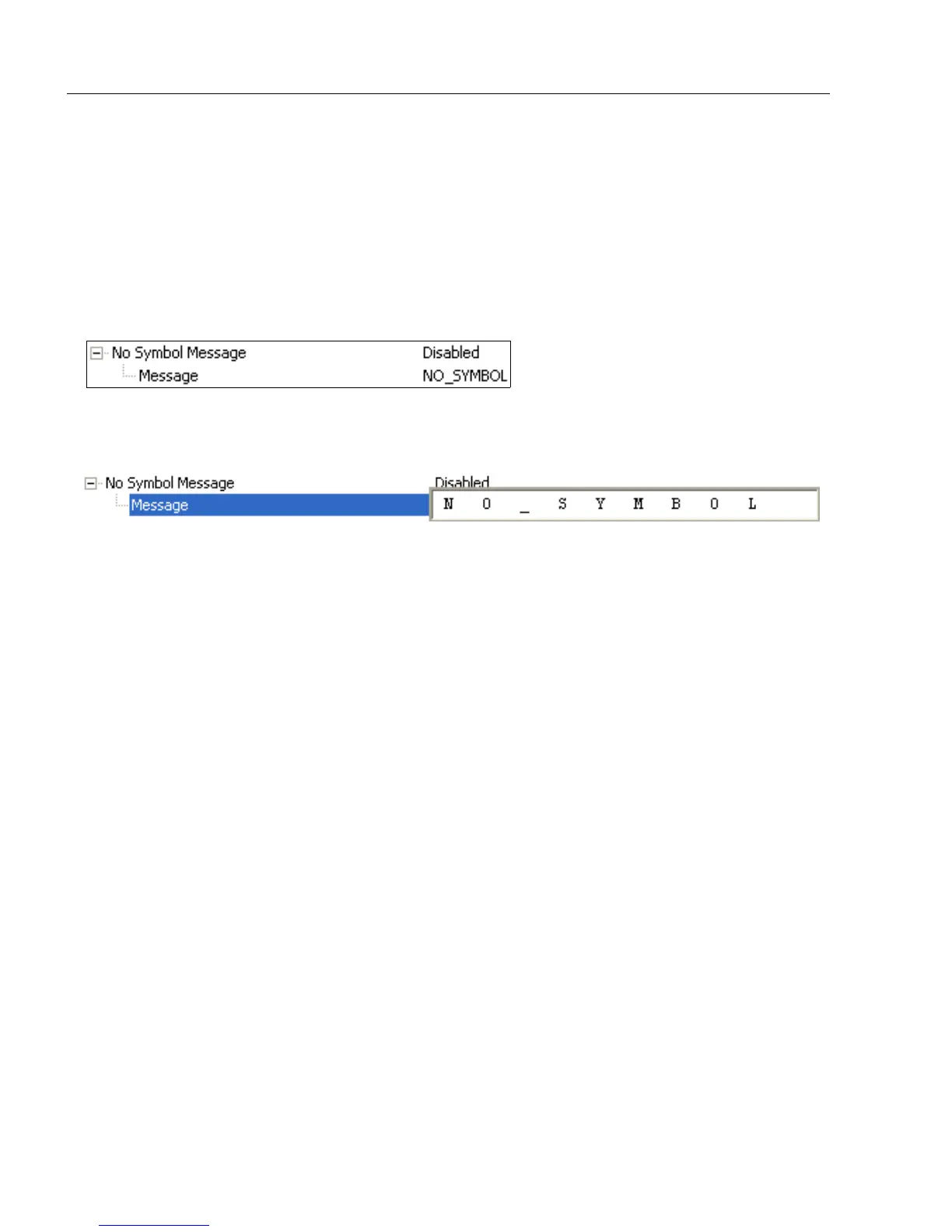 No Symbol Message Disabled
Message NO_SYMBOL

No Symbol Message Disabled
Message N O _ S Y M B O L